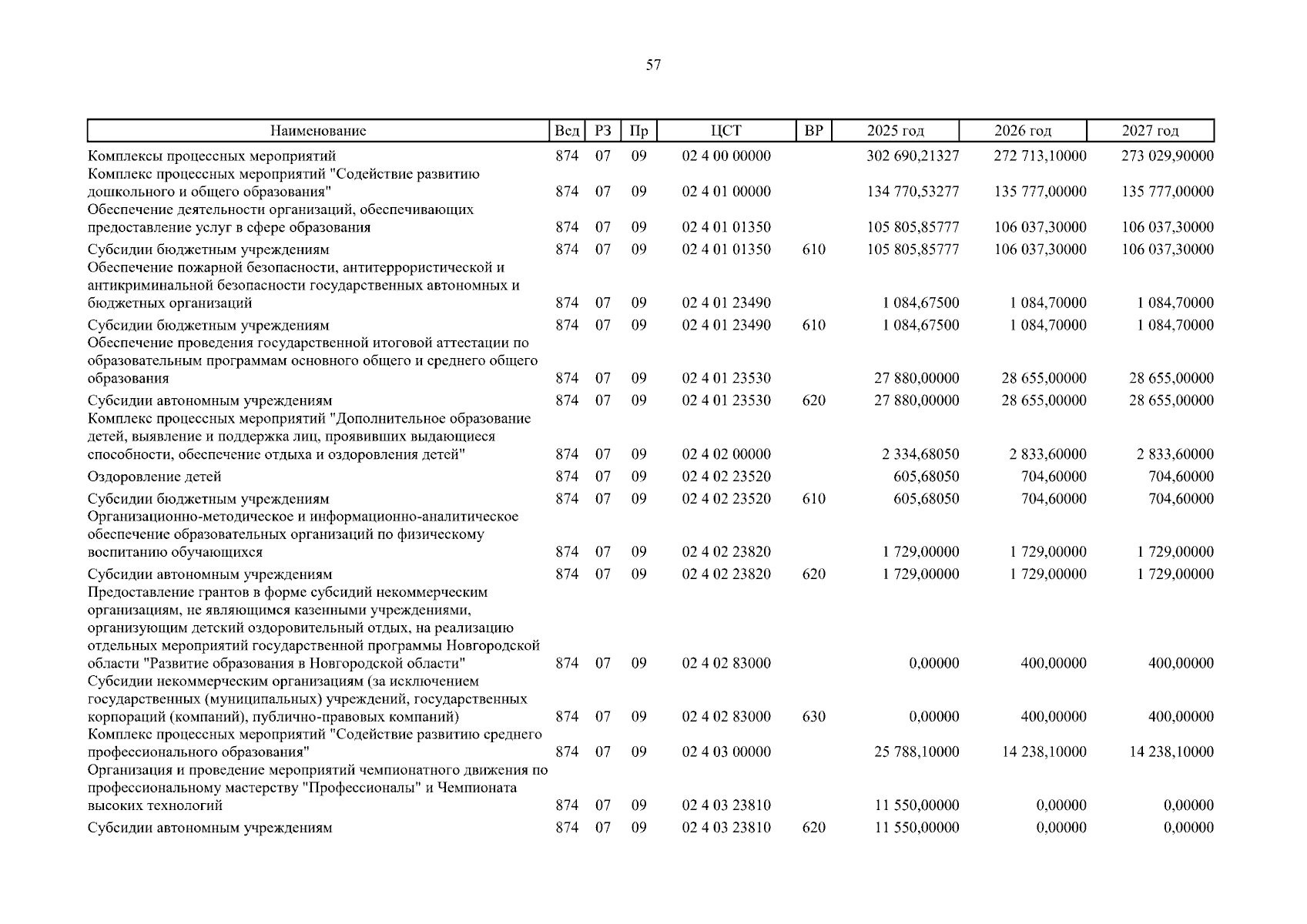 57

| Наименование | Вед | РЗ | Пр | ЦСТ | ВР | 2025 год | 2026 год | 2027 год |
|---|---|---|---|---|---|---|---|---|
| Комплексы процессных мероприятий | 874 | 07 | 09 | 02 4 00 00000 | | 302 690,21327 | 272 713,10000 | 273 029,90000 |
| Комплекс процессных мероприятий "Содействие развитию дошкольного и общего образования" | 874 | 07 | 09 | 02 4 01 00000 | | 134 770,53277 | 135 777,00000 | 135 777,00000 |
| Обеспечение деятельности организаций, обеспечивающих предоставление услуг в сфере образования | 874 | 07 | 09 | 02 4 01 01350 | | 105 805,85777 | 106 037,30000 | 106 037,30000 |
| Субсидии бюджетным учреждениям | 874 | 07 | 09 | 02 4 01 01350 | 610 | 105 805,85777 | 106 037,30000 | 106 037,30000 |
| Обеспечение пожарной безопасности, антитеррористической и антикриминальной безопасности государственных автономных и бюджетных организаций | 874 | 07 | 09 | 02 4 01 23490 | | 1 084,67500 | 1 084,70000 | 1 084,70000 |
| Субсидии бюджетным учреждениям | 874 | 07 | 09 | 02 4 01 23490 | 610 | 1 084,67500 | 1 084,70000 | 1 084,70000 |
| Обеспечение проведения государственной итоговой аттестации по образовательным программам основного общего и среднего общего образования | 874 | 07 | 09 | 02 4 01 23530 | | 27 880,00000 | 28 655,00000 | 28 655,00000 |
| Субсидии автономным учреждениям | 874 | 07 | 09 | 02 4 01 23530 | 620 | 27 880,00000 | 28 655,00000 | 28 655,00000 |
| Комплекс процессных мероприятий "Дополнительное образование детей, выявление и поддержка лиц, проявивших выдающиеся способности, обеспечение отдыха и оздоровления детей" | 874 | 07 | 09 | 02 4 02 00000 | | 2 334,68050 | 2 833,60000 | 2 833,60000 |
| Оздоровление детей | 874 | 07 | 09 | 02 4 02 23520 | | 605,68050 | 704,60000 | 704,60000 |
| Субсидии бюджетным учреждениям | 874 | 07 | 09 | 02 4 02 23520 | 610 | 605,68050 | 704,60000 | 704,60000 |
| Организационно-методическое и информационно-аналитическое обеспечение образовательных организаций по физическому воспитанию обучающихся | 874 | 07 | 09 | 02 4 02 23820 | | 1 729,00000 | 1 729,00000 | 1 729,00000 |
| Субсидии автономным учреждениям | 874 | 07 | 09 | 02 4 02 23820 | 620 | 1 729,00000 | 1 729,00000 | 1 729,00000 |
| Предоставление грантов в форме субсидий некоммерческим организациям, не являющимся казенными учреждениями, организующим детский оздоровительный отдых, на реализацию отдельных мероприятий государственной программы Новгородской области "Развитие образования в Новгородской области" | 874 | 07 | 09 | 02 4 02 83000 | | 0,00000 | 400,00000 | 400,00000 |
| Субсидии некоммерческим организациям (за исключением государственных (муниципальных) учреждений, государственных корпораций (компаний), публично-правовых компаний) | 874 | 07 | 09 | 02 4 02 83000 | 630 | 0,00000 | 400,00000 | 400,00000 |
| Комплекс процессных мероприятий "Содействие развитию среднего профессионального образования" | 874 | 07 | 09 | 02 4 03 00000 | | 25 788,10000 | 14 238,10000 | 14 238,10000 |
| Организация и проведение мероприятий чемпионатного движения по профессиональному мастерству "Профессионалы" и Чемпионата высоких технологий | 874 | 07 | 09 | 02 4 03 23810 | | 11 550,00000 | 0,00000 | 0,00000 |
| Субсидии автономным учреждениям | 874 | 07 | 09 | 02 4 03 23810 | 620 | 11 550,00000 | 0,00000 | 0,00000 |